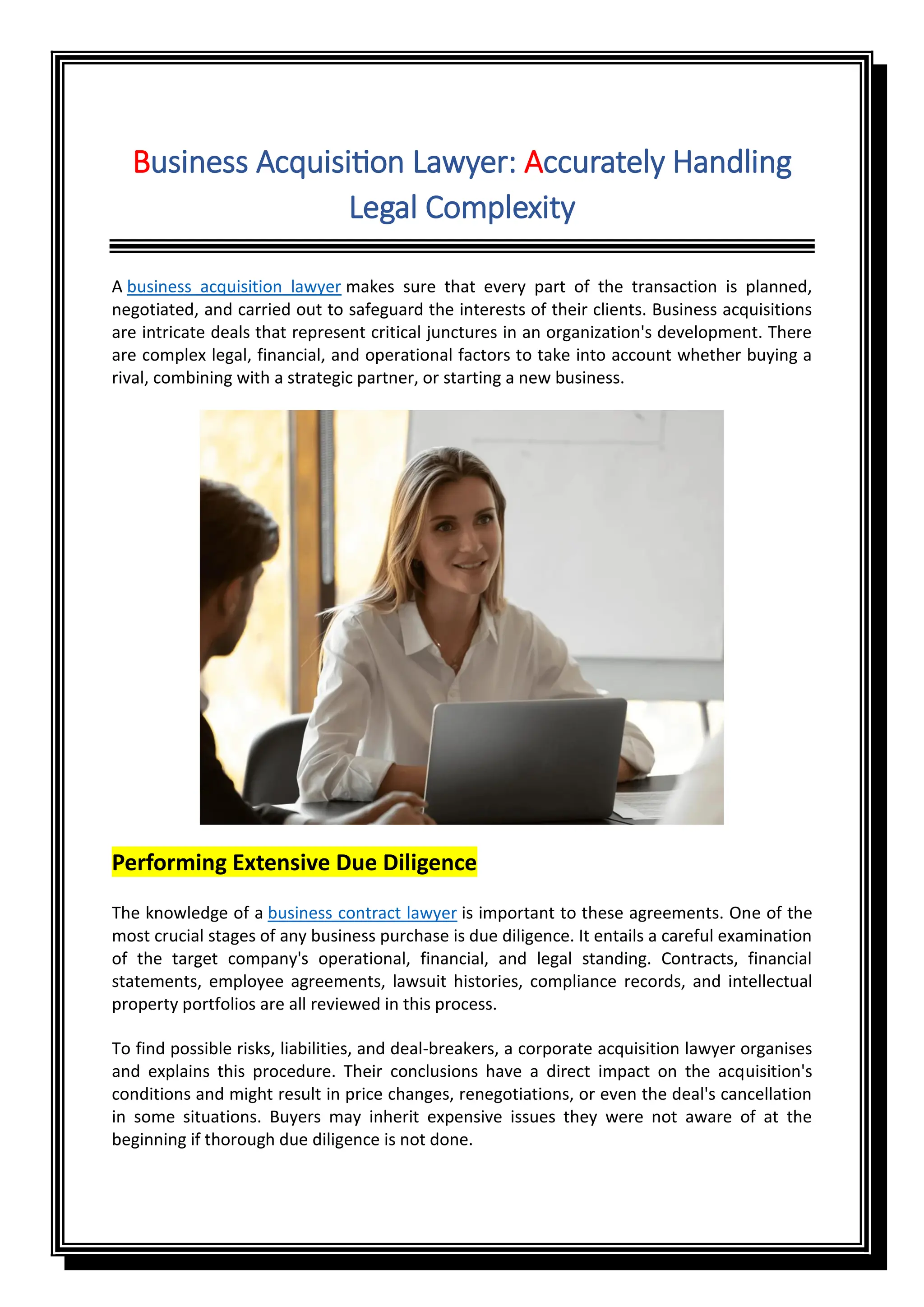 Business Acquisition Lawyer: Accurately Handling Legal Complexity

A business acquisition lawyer makes sure that every part of the transaction is planned, negotiated, and carried out to safeguard the interests of their clients. Business acquisitions are intricate deals that represent critical junctures in an organization's development. There are complex legal, financial, and operational factors to take into account whether buying a rival, combining with a strategic partner, or starting a new business.

Performing Extensive Due Diligence

The knowledge of a business contract lawyer is important to these agreements. One of the most crucial stages of any business purchase is due diligence. It entails a careful examination of the target company's operational, financial, and legal standing. Contracts, financial statements, employee agreements, lawsuit histories, compliance records, and intellectual property portfolios are all reviewed in this process.

To find possible risks, liabilities, and deal-breakers, a corporate acquisition lawyer organises and explains this procedure. Their conclusions have a direct impact on the acquisition's conditions and might result in price changes, renegotiations, or even the deal's cancellation in some situations. Buyers may inherit expensive issues they were not aware of at the beginning if thorough due diligence is not done.